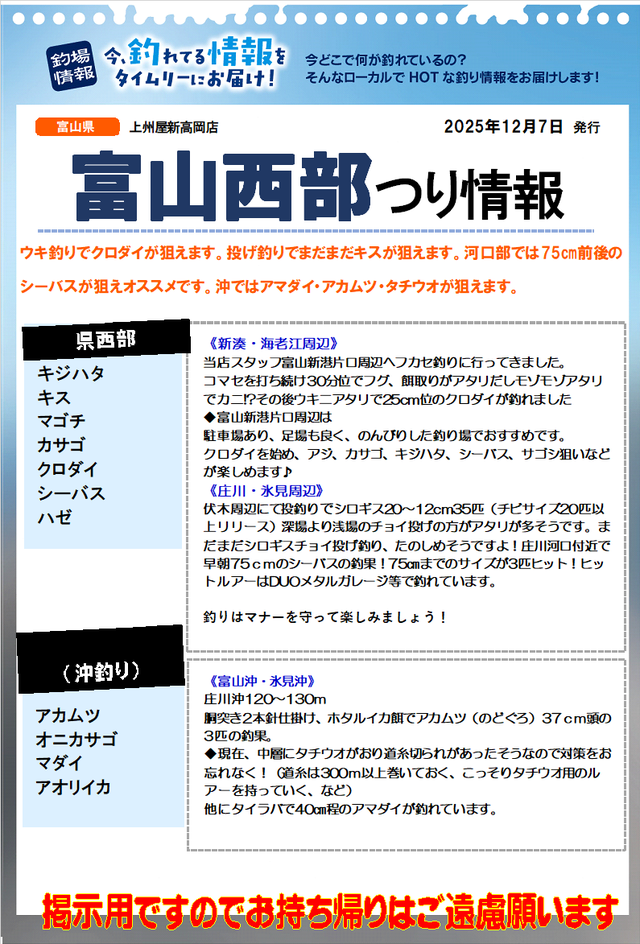 釣場情報

今、釣れてる情報をタイムリーにお届け！

今どこで何が釣れているの？
そんなローカルで HOT な釣り情報をお届けします！

富山県　上州屋新高岡店　2025年12月7日 発行

富山西部つり情報

ウキ釣りでクロダイが狙えます。投げ釣りでまだまだキスが狙えます。河口部では75㎝前後のシーバスが狙えオススメです。沖ではアマダイ・アカムツ・タチウオが狙えます。

県西部

キジハタ
キス
マゴチ
カサゴ
クロダイ
シーバス
ハゼ

《新湊・海老江周辺》
当店スタッフ富山新港片口周辺へフカセ釣りに行ってきました。
コマセを打ち続け30分位でフグ、餌取りがアタリだしモゾモゾアタリでカニ!?その後ウキニアタリで25cm位のクロダイが釣れました
◆富山新港片口周辺は
駐車場あり、足場も良く、のんびりした釣り場でおすすめです。
クロダイを始め、アジ、カサゴ、キジハタ、シーバス、サゴシ狙いなどが楽しめます♪
《庄川・氷見周辺》
伏木周辺にて投釣りでシロギス20～12cm35匹（チビサイズ20匹以上リリース）深場より浅場のチョイ投げの方がアタリが多そうです。まだまだシロギスチョイ投げ釣り、たのしめそうですよ！庄川河口付近で早朝75ｃｍのシーバスの釣果！75㎝までのサイズが3匹ヒット！ヒットルアーはDUOメタルガレージ等で釣れています。

釣りはマナーを守って楽しみましょう！

（沖釣り）

アカムツ
オニカサゴ
マダイ
アオリイカ

《富山沖・氷見沖》
庄川沖120～130m
胴突き2本針仕掛け、ホタルイカ餌でアカムツ（のどぐろ）37ｃｍ頭の3匹の釣果。
◆現在、中層にタチウオがおり道糸切られがあったそうなので対策をお忘れなく！（道糸は300m以上巻いておく、こっそりタチウオ用のルアーを持っていく、など）
他にタイラバで40㎝程のアマダイが釣れています。

掲示用ですのでお持ち帰りはご遠慮願います